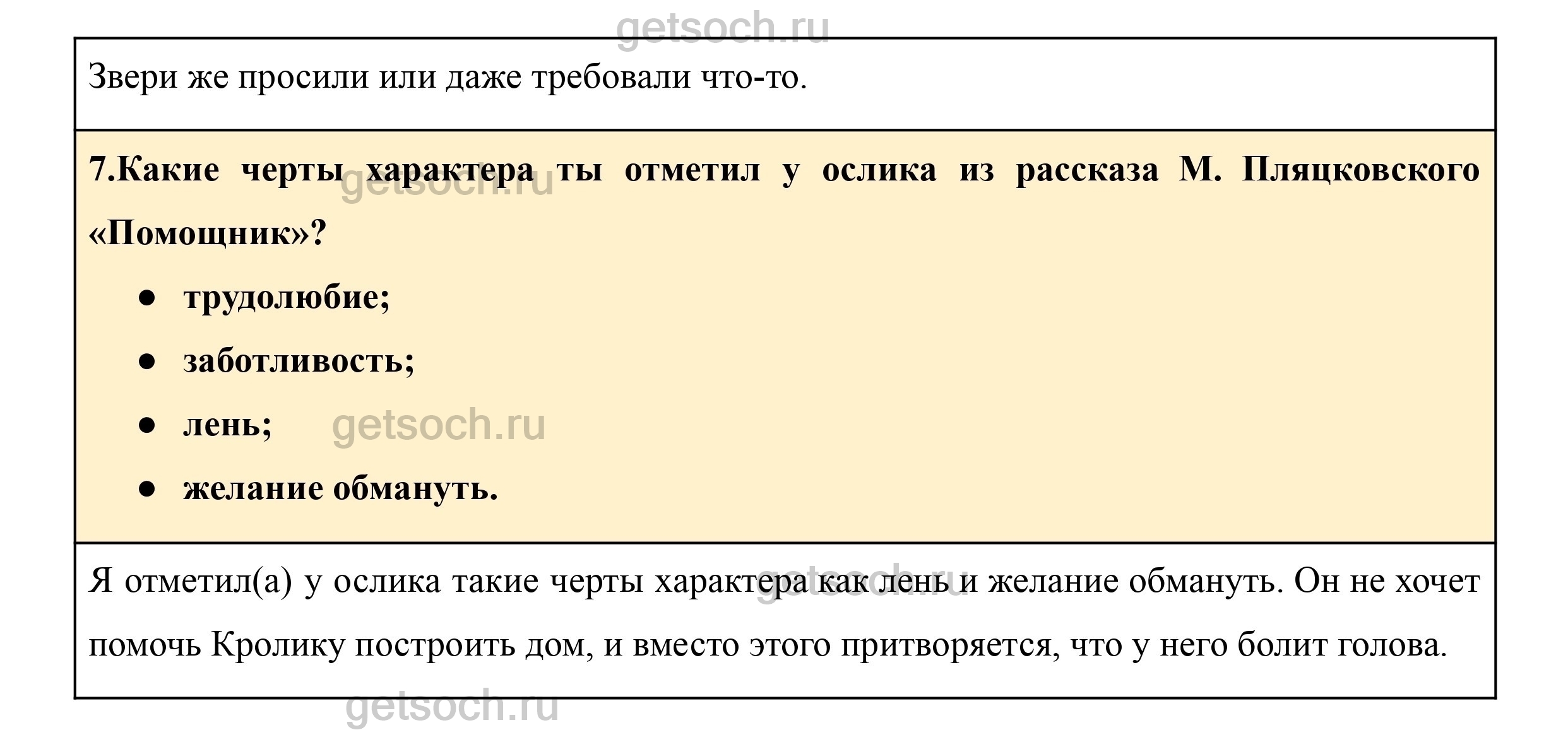 Звери же просили или даже требовали что-то.

7.Какие черты характера ты отметил у ослика из рассказа М. Пляцковского «Помощник»?

• трудолюбие;
• заботливость;
• лень;
• желание обмануть.

Я отметил(а) у ослика такие черты характера как лень и желание обмануть. Он не хочет помочь Кролику построить дом, и вместо этого притворяется, что у него болит голова.

getsoch.ru